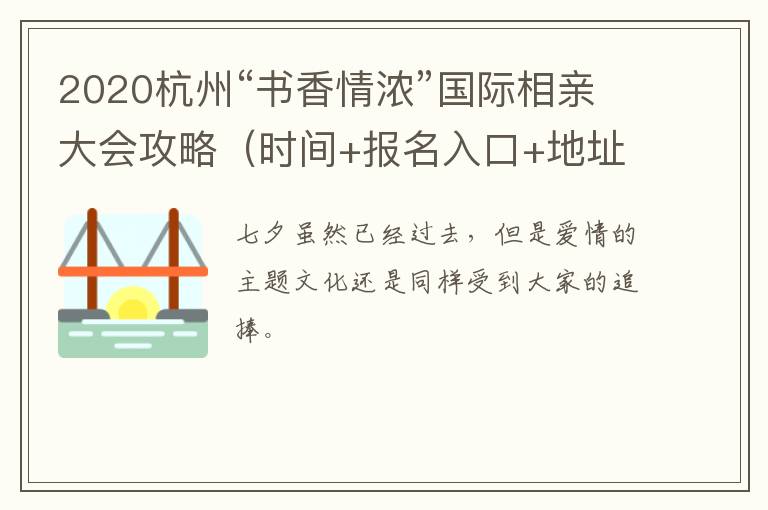 2020杭州“书香情浓”国际相亲大会攻略（时间+报名入口+地址

七夕虽然已经过去，但是爱情的主题文化还是同样受到大家的追捧。